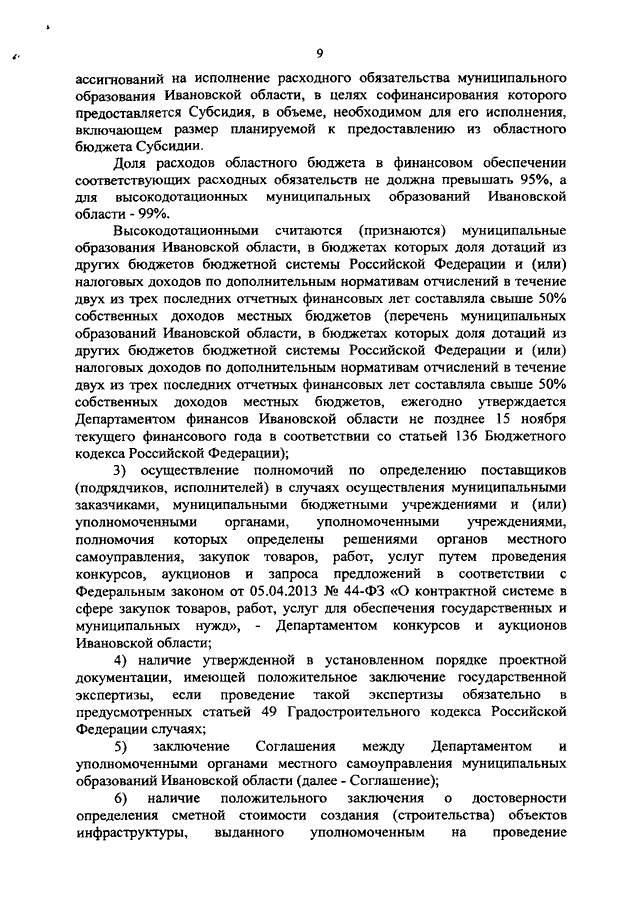 9

ассигнований на исполнение расходного обязательства муниципального образования Ивановской области, в целях софинансирования которого предоставляется Субсидия, в объеме, необходимом для его исполнения, включающем размер планируемой к предоставлению из областного бюджета Субсидии.

Доля расходов областного бюджета в финансовом обеспечении соответствующих расходных обязательств не должна превышать 95%, а для высокодотационных муниципальных образований Ивановской области - 99%.

Высокодотационными считаются (признаются) муниципальные образования Ивановской области, в бюджетах которых доля дотаций из других бюджетов бюджетной системы Российской Федерации и (или) налоговых доходов по дополнительным нормативам отчислений в течение двух из трех последних отчетных финансовых лет составляла свыше 50% собственных доходов местных бюджетов (перечень муниципальных образований Ивановской области, в бюджетах которых доля дотаций из других бюджетов бюджетной системы Российской Федерации и (или) налоговых доходов по дополнительным нормативам отчислений в течение двух из трех последних отчетных финансовых лет составляла свыше 50% собственных доходов местных бюджетов, ежегодно утверждается Департаментом финансов Ивановской области не позднее 15 ноября текущего финансового года в соответствии со статьей 136 Бюджетного кодекса Российской Федерации);

3) осуществление полномочий по определению поставщиков (подрядчиков, исполнителей) в случаях осуществления муниципальными заказчиками, муниципальными бюджетными учреждениями и (или) уполномоченными органами, уполномоченными учреждениями, полномочия которых определены решениями органов местного самоуправления, закупок товаров, работ, услуг путем проведения конкурсов, аукционов и запроса предложений в соответствии с Федеральным законом от 05.04.2013 № 44-ФЗ «О контрактной системе в сфере закупок товаров, работ, услуг для обеспечения государственных и муниципальных нужд», - Департаментом конкурсов и аукционов Ивановской области;

4) наличие утвержденной в установленном порядке проектной документации, имеющей положительное заключение государственной экспертизы, если проведение такой экспертизы обязательно в предусмотренных статьей 49 Градостроительного кодекса Российской Федерации случаях;

5) заключение Соглашения между Департаментом и уполномоченными органами местного самоуправления муниципальных образований Ивановской области (далее - Соглашение);

6) наличие положительного заключения о достоверности определения сметной стоимости создания (строительства) объектов инфраструктуры, выданного уполномоченным на проведение